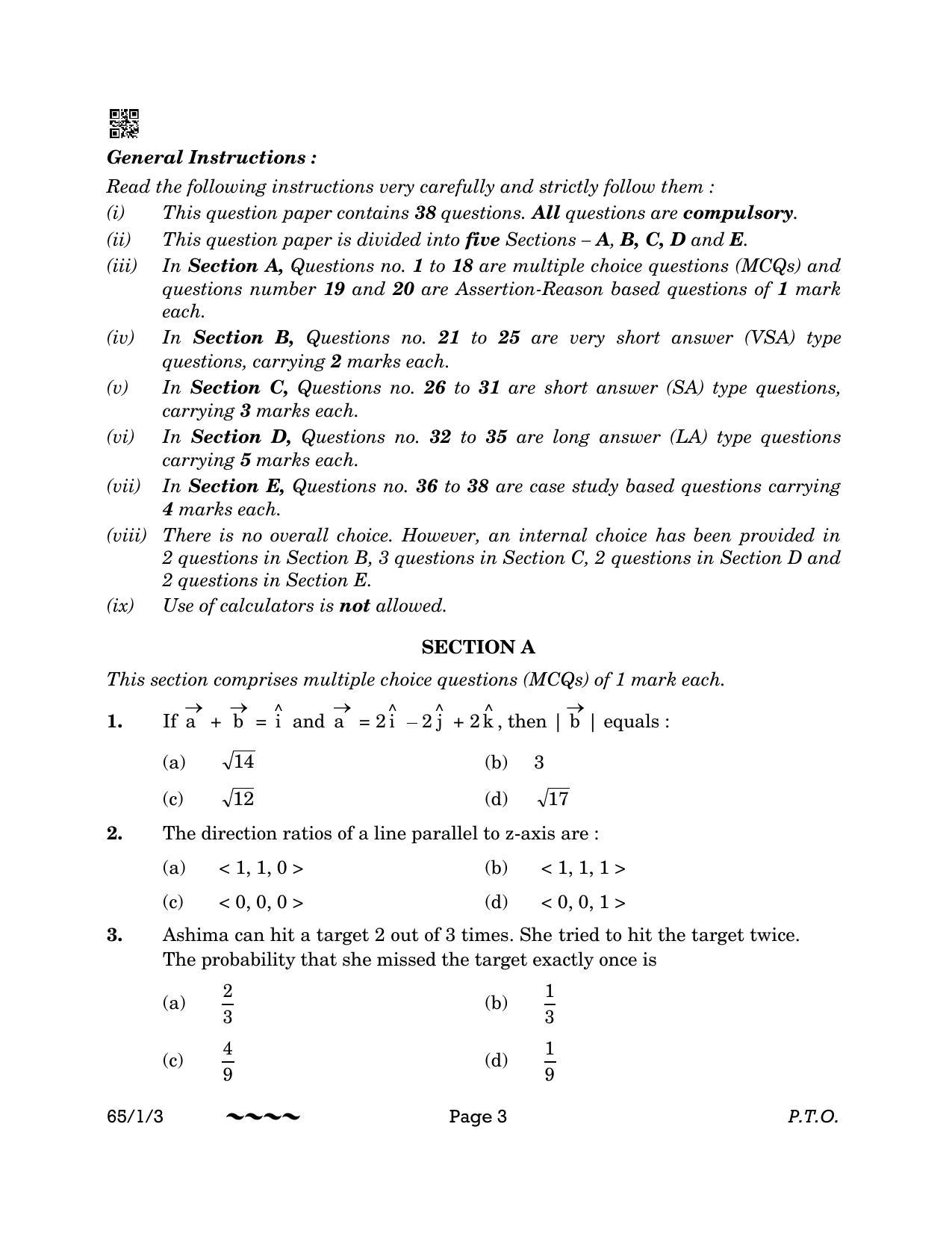 General Instructions :

Read the following instructions very carefully and strictly follow them :

(i) This question paper contains 38 questions. All questions are compulsory.

(ii) This question paper is divided into five Sections – A, B, C, D and E.

(iii) In Section A, Questions no. 1 to 18 are multiple choice questions (MCQs) and questions number 19 and 20 are Assertion-Reason based questions of 1 mark each.

(iv) In Section B, Questions no. 21 to 25 are very short answer (VSA) type questions, carrying 2 marks each.

(v) In Section C, Questions no. 26 to 31 are short answer (SA) type questions, carrying 3 marks each.

(vi) In Section D, Questions no. 32 to 35 are long answer (LA) type questions carrying 5 marks each.

(vii) In Section E, Questions no. 36 to 38 are case study based questions carrying 4 marks each.

(viii) There is no overall choice. However, an internal choice has been provided in 2 questions in Section B, 3 questions in Section C, 2 questions in Section D and 2 questions in Section E.

(ix) Use of calculators is not allowed.

SECTION A

This section comprises multiple choice questions (MCQs) of 1 mark each.

1. If $\vec{a} + \vec{b} = \hat{i}$ and $\vec{a} = 2\hat{i} - 2\hat{j} + 2\hat{k}$, then $|\vec{b}|$ equals :

(a) $\sqrt{14}$
(b) 3
(c) $\sqrt{12}$
(d) $\sqrt{17}$

2. The direction ratios of a line parallel to z-axis are :

(a) < 1, 1, 0 >
(b) < 1, 1, 1 >
(c) < 0, 0, 0 >
(d) < 0, 0, 1 >

3. Ashima can hit a target 2 out of 3 times. She tried to hit the target twice. The probability that she missed the target exactly once is

(a) $\frac{2}{3}$
(b) $\frac{1}{3}$
(c) $\frac{4}{9}$
(d) $\frac{1}{9}$

65/1/3 ~~~~ Page 3 P.T.O.